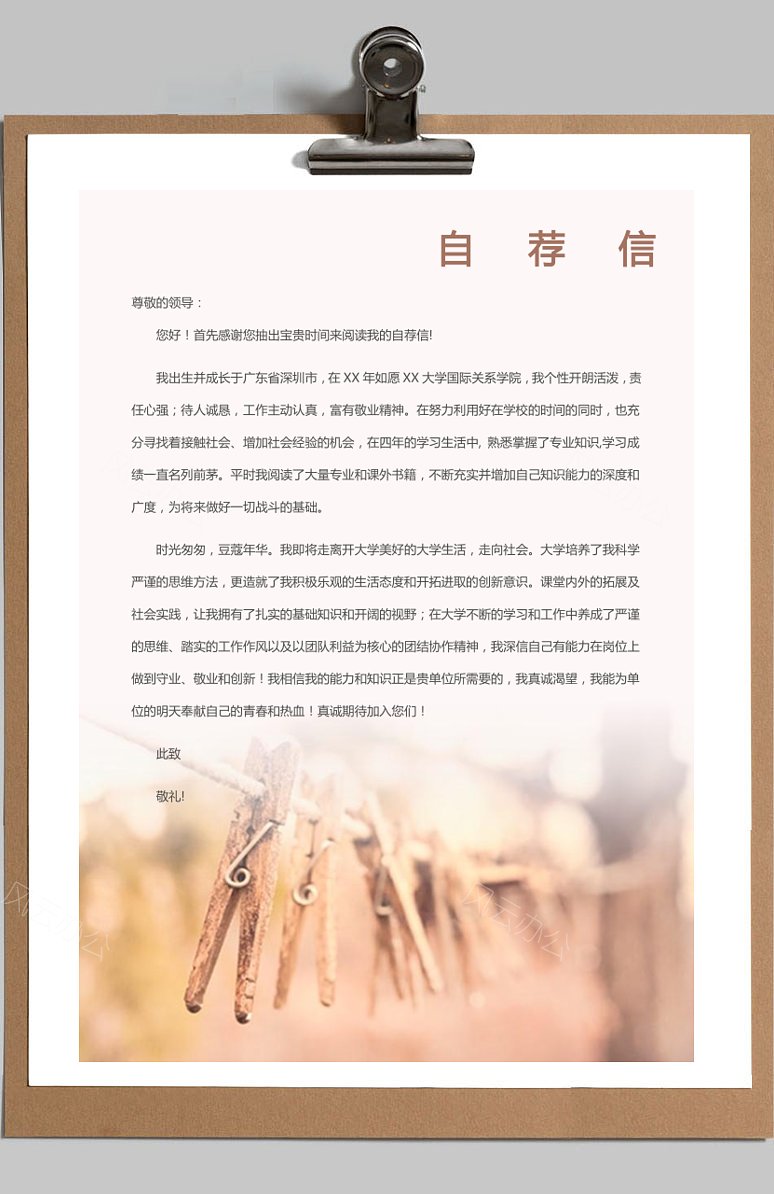 自 荐 信

尊敬的领导：

您好！首先感谢您抽出宝贵时间来阅读我的自荐信!

我出生并成长于广东省深圳市，在 XX 年如愿 XX 大学国际关系学院，我个性开朗活泼，责任心强；待人诚恳，工作主动认真，富有敬业精神。在努力利用好在学校的时间的同时，也充分寻找着接触社会、增加社会经验的机会，在四年的学习生活中, 熟悉掌握了专业知识,学习成绩一直名列前茅。平时我阅读了大量专业和课外书籍，不断充实并增加自己知识能力的深度和广度，为将来做好一切战斗的基础。

时光匆匆，豆蔻年华。我即将走离开大学美好的大学生活，走向社会。大学培养了我科学严谨的思维方法，更造就了我积极乐观的生活态度和开拓进取的创新意识。课堂内外的拓展及社会实践，让我拥有了扎实的基础知识和开阔的视野；在大学不断的学习和工作中养成了严谨的思维、踏实的工作作风以及以团队利益为核心的团结协作精神，我深信自己有能力在岗位上做到守业、敬业和创新！我相信我的能力和知识正是贵单位所需要的，我真诚渴望，我能为单位的明天奉献自己的青春和热血！真诚期待加入您们！

此致

敬礼!